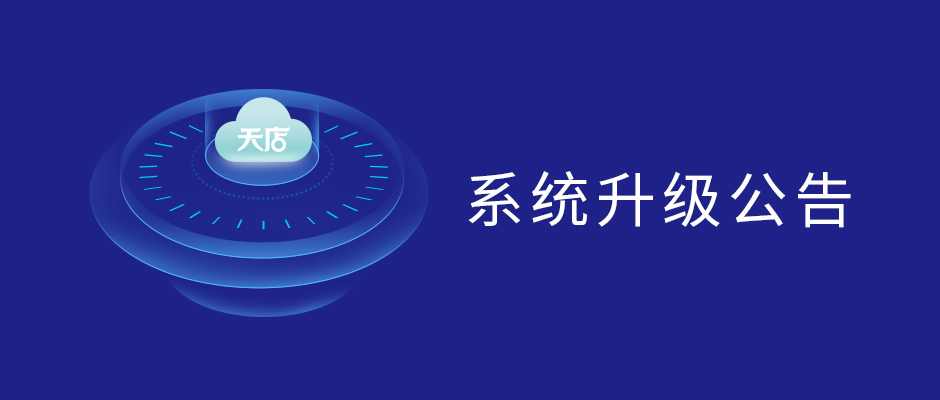 天店

系统升级公告